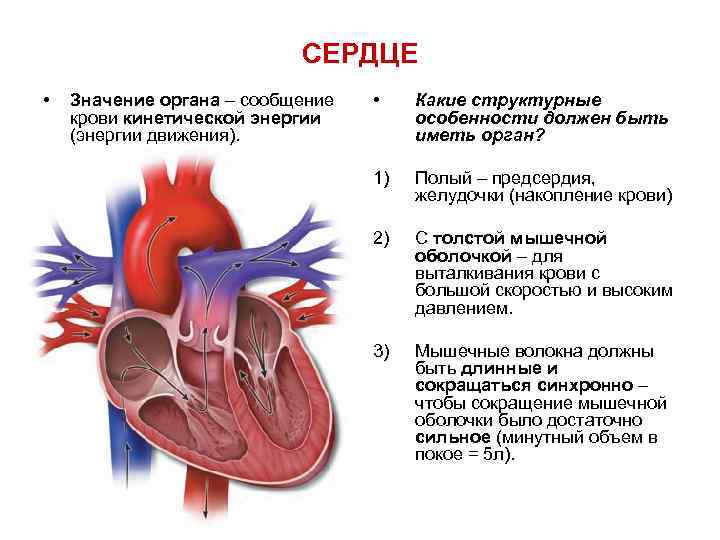 СЕРДЦЕ

• Значение органа – сообщение крови кинетической энергии (энергии движения).

• Какие структурные особенности должен быть иметь орган?

1) Полый – предсердия, желудочки (накопление крови)

2) С толстой мышечной оболочкой – для выталкивания крови с большой скоростью и высоким давлением.

3) Мышечные волокна должны быть длинные и сокращаться синхронно – чтобы сокращение мышечной оболочки было достаточно сильное (минутный объем в покое = 5л).